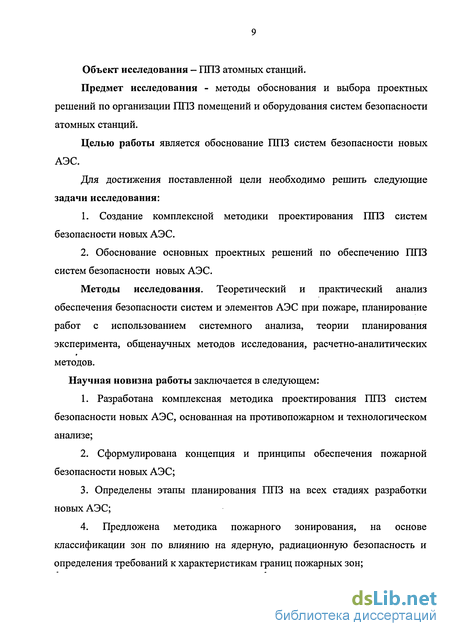 9

Объект исследования – ППЗ атомных станций.

Предмет исследования - методы обоснования и выбора проектных решений по организации ППЗ помещений и оборудования систем безопасности атомных станций.

Целью работы является обоснование ППЗ систем безопасности новых АЭС.

Для достижения поставленной цели необходимо решить следующие задачи исследования:

1. Создание комплексной методики проектирования ППЗ систем безопасности новых АЭС.

2. Обоснование основных проектных решений по обеспечению ППЗ систем безопасности новых АЭС.

Методы исследования. Теоретический и практический анализ обеспечения безопасности систем и элементов АЭС при пожаре, планирование работ с использованием системного анализа, теории планирования эксперимента, общенаучных методов исследования, расчетно-аналитических методов.

Научная новизна работы заключается в следующем:

1. Разработана комплексная методика проектирования ППЗ систем безопасности новых АЭС, основанная на противопожарном и технологическом анализе;

2. Сформулирована концепция и принципы обеспечения пожарной безопасности новых АЭС;

3. Определены этапы планирования ППЗ на всех стадиях разработки новых АЭС;

4. Предложена методика пожарного зонирования, на основе классификации зон по влиянию на ядерную, радиационную безопасность и определения требований к характеристикам границ пожарных зон;

dsLib.net
библиотека диссертаций